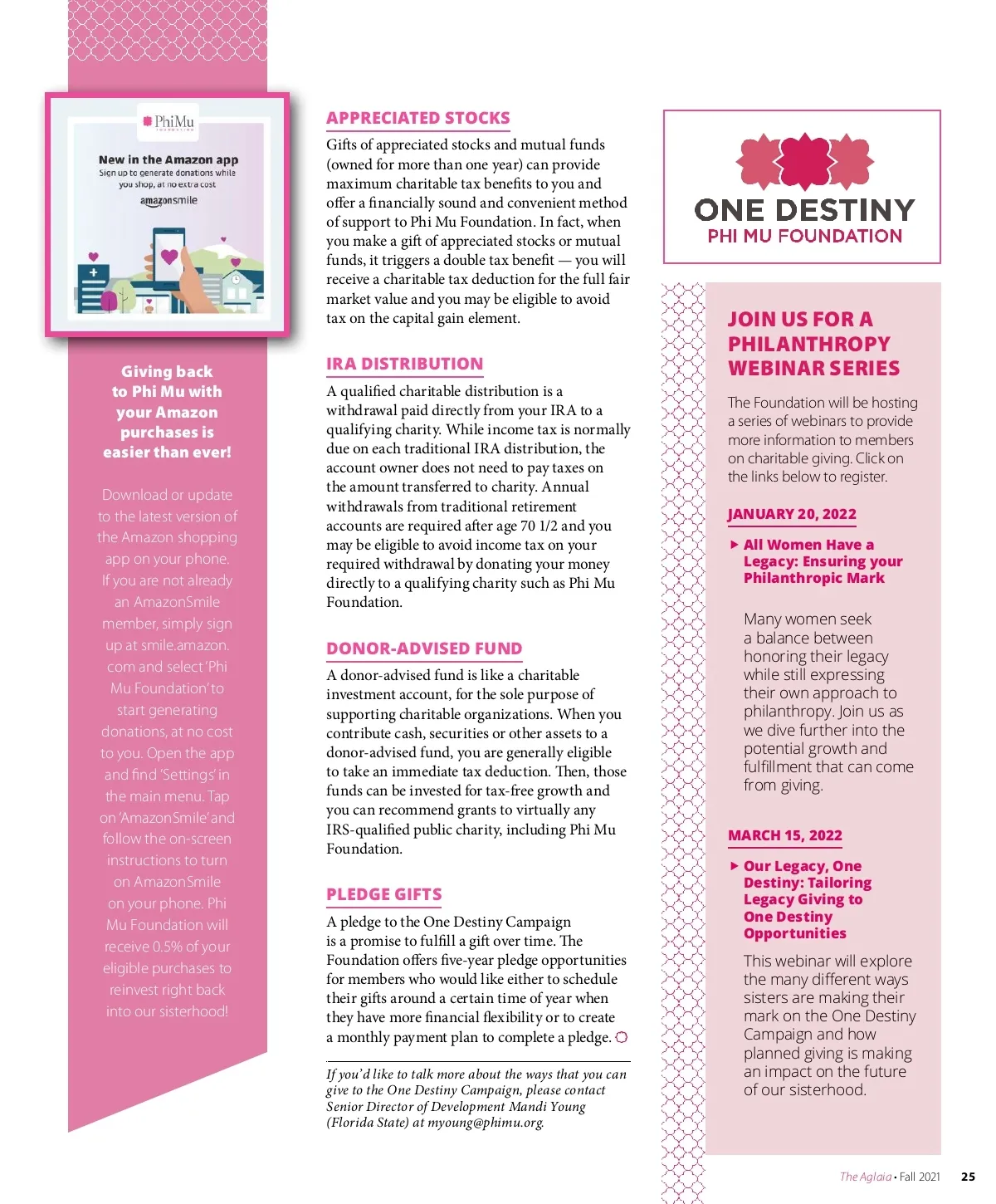 PhiMu
FOUNDATION

New in the Amazon app
Sign up to generate donations while you shop, at no extra cost
amazonsmile

Giving back to Phi Mu with your Amazon purchases is easier than ever!

Download or update to the latest version of the Amazon shopping app on your phone. If you are not already an AmazonSmile member, simply sign up at smile.amazon.com and select 'Phi Mu Foundation' to start generating donations, at no cost to you. Open the app and find 'Settings' in the main menu. Tap on 'AmazonSmile' and follow the on-screen instructions to turn on AmazonSmile on your phone. Phi Mu Foundation will receive 0.5% of your eligible purchases to reinvest right back into our sisterhood!

APPRECIATED STOCKS

Gifts of appreciated stocks and mutual funds (owned for more than one year) can provide maximum charitable tax benefits to you and offer a financially sound and convenient method of support to Phi Mu Foundation. In fact, when you make a gift of appreciated stocks or mutual funds, it triggers a double tax benefit — you will receive a charitable tax deduction for the full fair market value and you may be eligible to avoid tax on the capital gain element.

IRA DISTRIBUTION

A qualified charitable distribution is a withdrawal paid directly from your IRA to a qualifying charity. While income tax is normally due on each traditional IRA distribution, the account owner does not need to pay taxes on the amount transferred to charity. Annual withdrawals from traditional retirement accounts are required after age 70 1/2 and you may be eligible to avoid income tax on your required withdrawal by donating your money directly to a qualifying charity such as Phi Mu Foundation.

DONOR-ADVISED FUND

A donor-advised fund is like a charitable investment account, for the sole purpose of supporting charitable organizations. When you contribute cash, securities or other assets to a donor-advised fund, you are generally eligible to take an immediate tax deduction. Then, those funds can be invested for tax-free growth and you can recommend grants to virtually any IRS-qualified public charity, including Phi Mu Foundation.

PLEDGE GIFTS

A pledge to the One Destiny Campaign is a promise to fulfill a gift over time. The Foundation offers five-year pledge opportunities for members who would like either to schedule their gifts around a certain time of year when they have more financial flexibility or to create a monthly payment plan to complete a pledge.

If you'd like to talk more about the ways that you can give to the One Destiny Campaign, please contact Senior Director of Development Mandi Young (Florida State) at myoung@phimu.org.

ONE DESTINY
PHI MU FOUNDATION

JOIN US FOR A PHILANTHROPY WEBINAR SERIES

The Foundation will be hosting a series of webinars to provide more information to members on charitable giving. Click on the links below to register.

JANUARY 20, 2022

All Women Have a Legacy: Ensuring your Philanthropic Mark

Many women seek a balance between honoring their legacy while still expressing their own approach to philanthropy. Join us as we dive further into the potential growth and fulfillment that can come from giving.

MARCH 15, 2022

Our Legacy, One Destiny: Tailoring Legacy Giving to One Destiny Opportunities

This webinar will explore the many different ways sisters are making their mark on the One Destiny Campaign and how planned giving is making an impact on the future of our sisterhood.

The Aglaia • Fall 2021 25